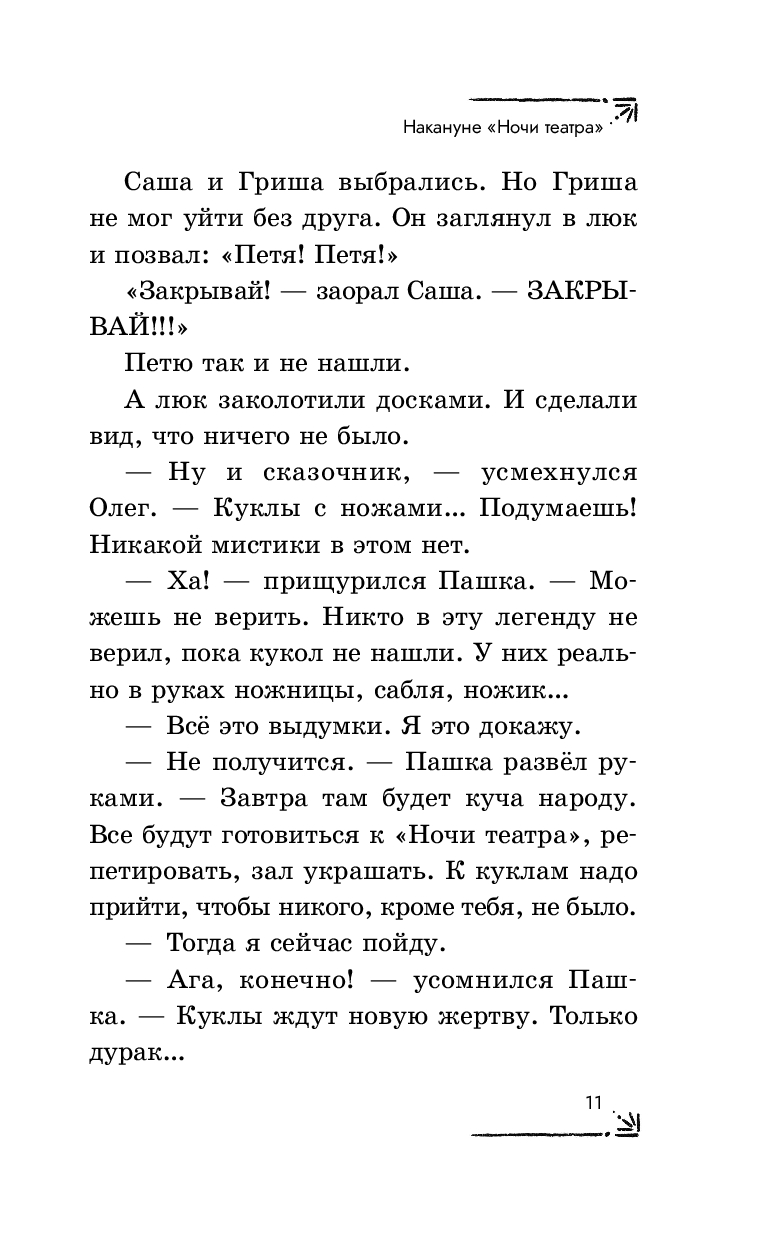 Накануне «Ночи театра»

Саша и Гриша выбрались. Но Гриша не мог уйти без друга. Он заглянул в люк и позвал: «Петя! Петя!»

«Закрывай! — заорал Саша. — ЗАКРЫВАЙ!!!»

Петю так и не нашли.

А люк заколотили досками. И сделали вид, что ничего не было.

— Ну и сказочник, — усмехнулся Олег. — Куклы с ножами... Подумаешь! Никакой мистики в этом нет.

— Ха! — прищурился Пашка. — Можешь не верить. Никто в эту легенду не верил, пока кукол не нашли. У них реально в руках ножницы, сабля, ножик...

— Всё это выдумки. Я это докажу.

— Не получится. — Пашка развёл руками. — Завтра там будет куча народу. Все будут готовиться к «Ночи театра», репетировать, зал украшать. К куклам надо прийти, чтобы никого, кроме тебя, не было.

— Тогда я сейчас пойду.

— Ага, конечно! — усомнился Пашка. — Куклы ждут новую жертву. Только дурак...

11